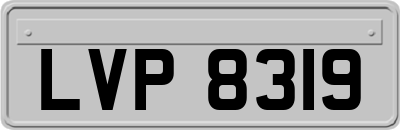 LVP 8319